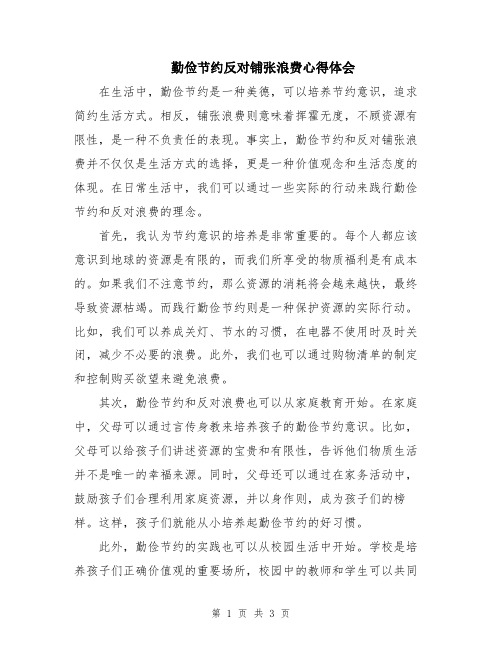 勤俭节约反对铺张浪费心得体会

在生活中，勤俭节约是一种美德，可以培养节约意识，追求简约生活方式。相反，铺张浪费则意味着挥霍无度，不顾资源有限性，是一种不负责任的表现。事实上，勤俭节约和反对铺张浪费并不仅仅是生活方式的选择，更是一种价值观念和生活态度的体现。在日常生活中，我们可以通过一些实际的行动来践行勤俭节约和反对浪费的理念。

首先，我认为节约意识的培养是非常重要的。每个人都应该意识到地球的资源是有限的，而我们所享受的物质福利是有成本的。如果我们不注意节约，那么资源的消耗将会越来越快，最终导致资源枯竭。而践行勤俭节约则是一种保护资源的实际行动。比如，我们可以养成关灯、节水的习惯，在电器不使用时及时关闭，减少不必要的浪费。此外，我们也可以通过购物清单的制定和控制购买欲望来避免浪费。

其次，勤俭节约和反对浪费也可以从家庭教育开始。在家庭中，父母可以通过言传身教来培养孩子的勤俭节约意识。比如，父母可以给孩子们讲述资源的宝贵和有限性，告诉他们物质生活并不是唯一的幸福来源。同时，父母还可以通过在家务活动中，鼓励孩子们合理利用家庭资源，并以身作则，成为孩子们的榜样。这样，孩子们就能从小培养起勤俭节约的好习惯。

此外，勤俭节约的实践也可以从校园生活中开始。学校是培养孩子们正确价值观的重要场所，校园中的教师和学生可以共同

第 1 页 共 3 页